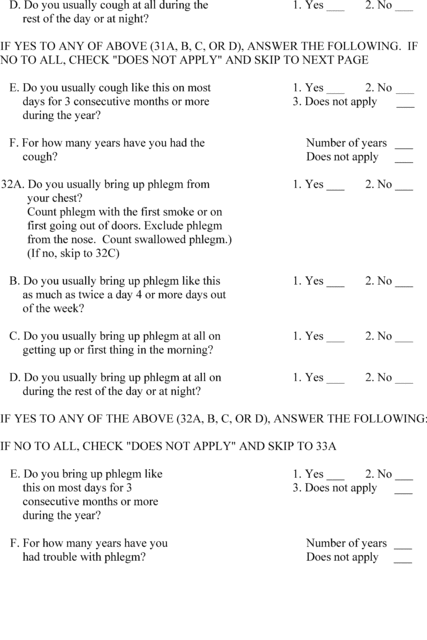 D. Do you usually cough at all during the rest of the day or at night? 1. Yes ___ 2. No ___

IF YES TO ANY OF ABOVE (31A, B, C, OR D), ANSWER THE FOLLOWING. IF NO TO ALL, CHECK "DOES NOT APPLY" AND SKIP TO NEXT PAGE

E. Do you usually cough like this on most days for 3 consecutive months or more during the year? 1. Yes ___ 2. No ___ 3. Does not apply ___

F. For how many years have you had the cough? Number of years ___ Does not apply ___

32A. Do you usually bring up phlegm from your chest? Count phlegm with the first smoke or on first going out of doors. Exclude phlegm from the nose. Count swallowed phlegm.) (If no, skip to 32C) 1. Yes ___ 2. No ___

B. Do you usually bring up phlegm like this as much as twice a day 4 or more days out of the week? 1. Yes ___ 2. No ___

C. Do you usually bring up phlegm at all on getting up or first thing in the morning? 1. Yes ___ 2. No ___

D. Do you usually bring up phlegm at all on during the rest of the day or at night? 1. Yes ___ 2. No ___

IF YES TO ANY OF THE ABOVE (32A, B, C, OR D), ANSWER THE FOLLOWING:

IF NO TO ALL, CHECK "DOES NOT APPLY" AND SKIP TO 33A

E. Do you bring up phlegm like this on most days for 3 consecutive months or more during the year? 1. Yes ___ 2. No ___ 3. Does not apply ___

F. For how many years have you had trouble with phlegm? Number of years ___ Does not apply ___